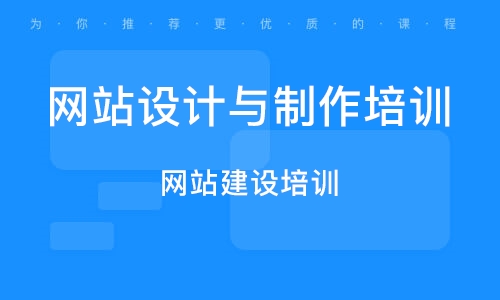 为·你·推·荐·更·优·质·的·课·程

网站设计与制作培训

网站建设培训